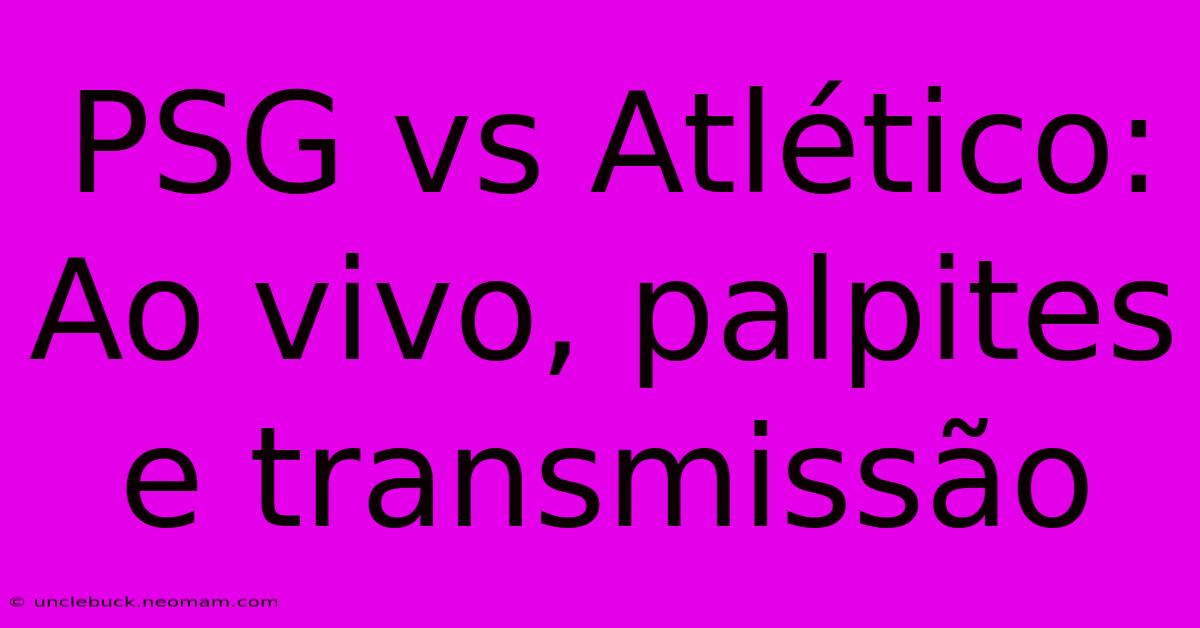 PSG vs Atlético: Ao vivo, palpites e transmissão

© unclebuck.neomam.com